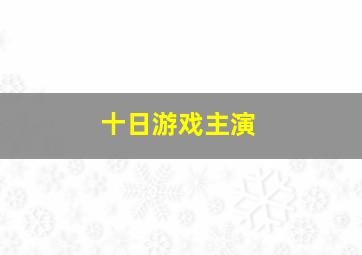 十日游戏主演